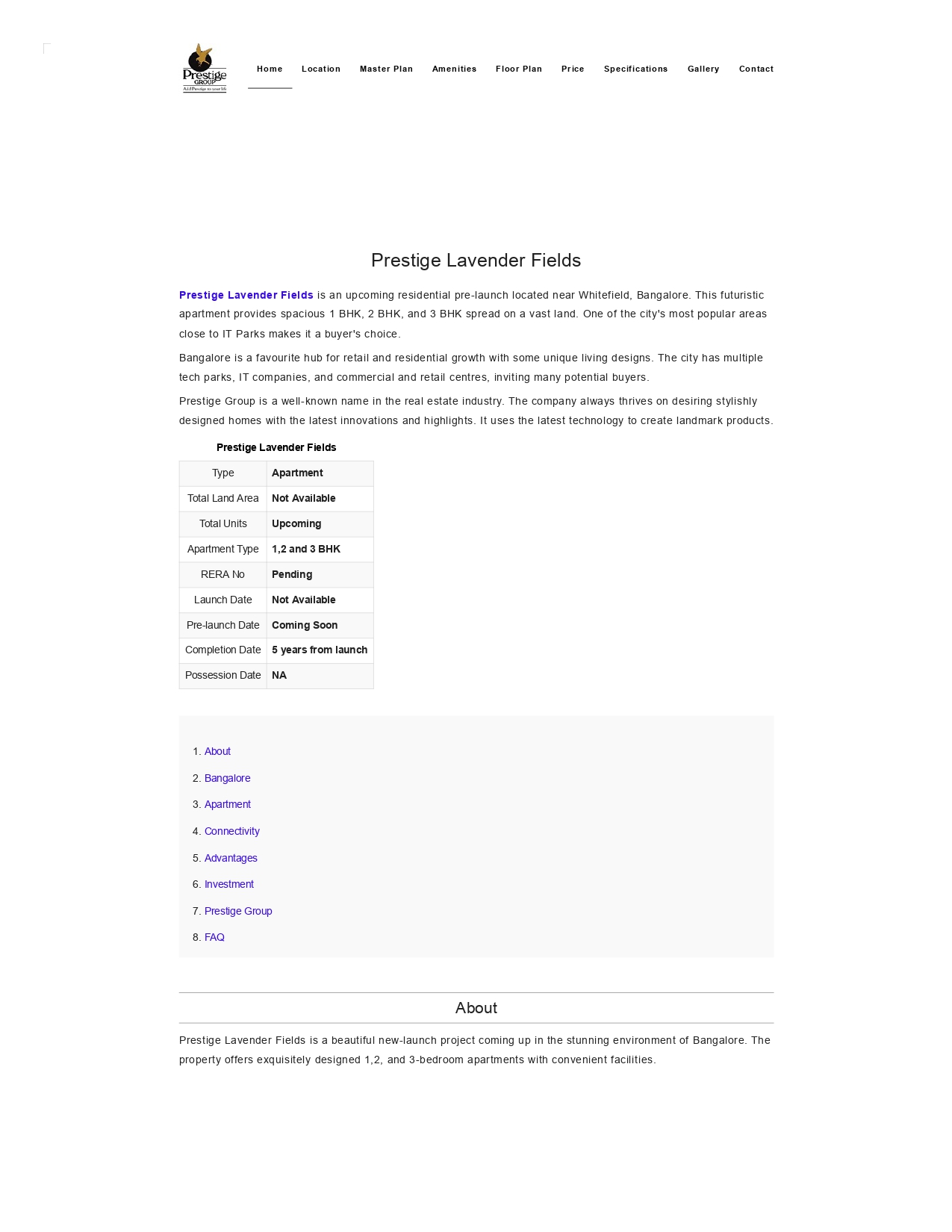 Prestige GROUP
Add Prestige to your life

Home Location Master Plan Amenities Floor Plan Price Specifications Gallery Contact

Prestige Lavender Fields

Prestige Lavender Fields is an upcoming residential pre-launch located near Whitefield, Bangalore. This futuristic apartment provides spacious 1 BHK, 2 BHK, and 3 BHK spread on a vast land. One of the city's most popular areas close to IT Parks makes it a buyer's choice.

Bangalore is a favourite hub for retail and residential growth with some unique living designs. The city has multiple tech parks, IT companies, and commercial and retail centres, inviting many potential buyers.

Prestige Group is a well-known name in the real estate industry. The company always thrives on desiring stylishly designed homes with the latest innovations and highlights. It uses the latest technology to create landmark products.

Prestige Lavender Fields

| Type | Apartment |
|---|---|
| Total Land Area | Not Available |
| Total Units | Upcoming |
| Apartment Type | 1,2 and 3 BHK |
| RERA No | Pending |
| Launch Date | Not Available |
| Pre-launch Date | Coming Soon |
| Completion Date | 5 years from launch |
| Possession Date | NA |

1. About
2. Bangalore
3. Apartment
4. Connectivity
5. Advantages
6. Investment
7. Prestige Group
8. FAQ

About

Prestige Lavender Fields is a beautiful new-launch project coming up in the stunning environment of Bangalore. The property offers exquisitely designed 1,2, and 3-bedroom apartments with convenient facilities.